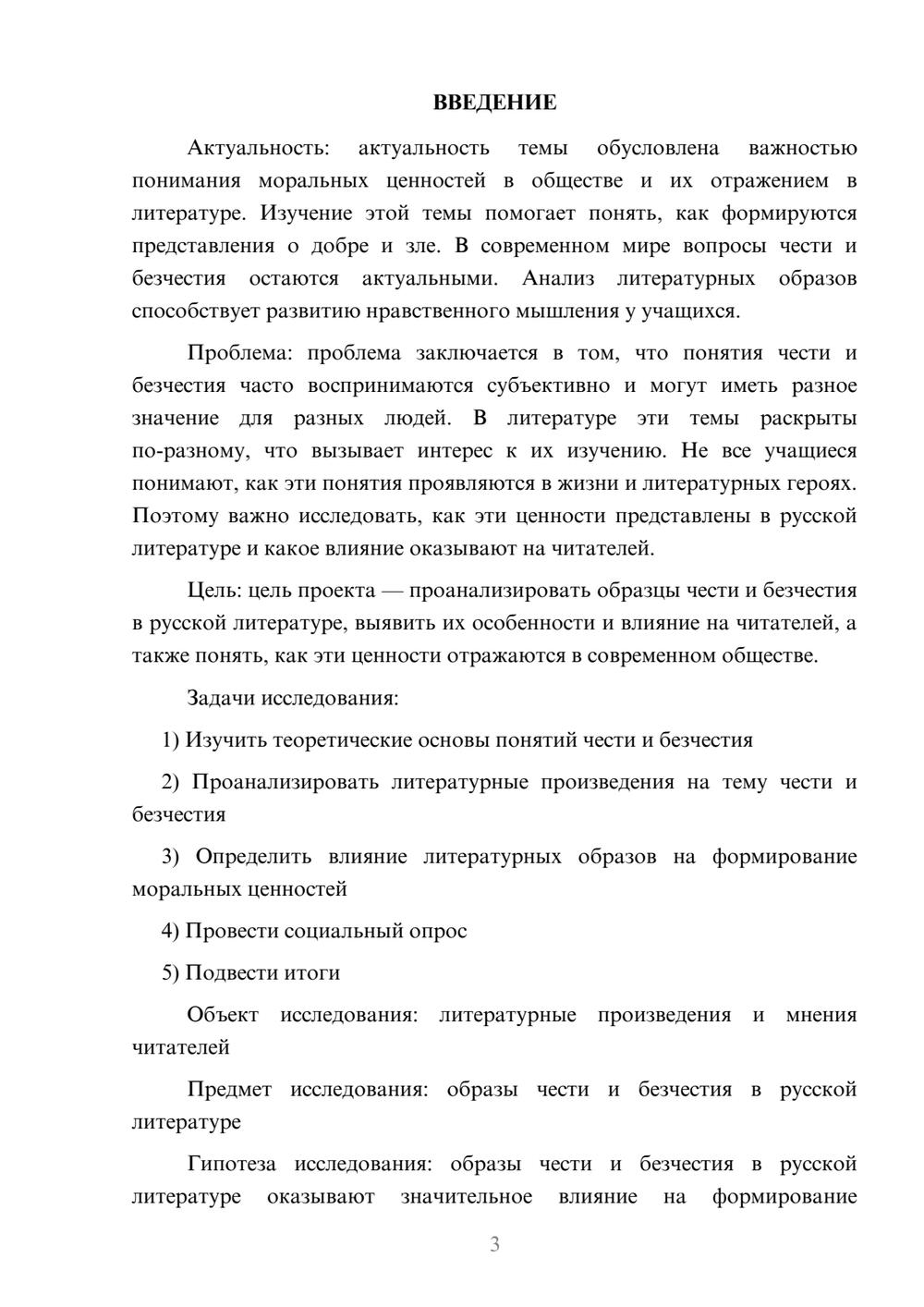 ВВЕДЕНИЕ

Актуальность: актуальность темы обусловлена важностью понимания моральных ценностей в обществе и их отражением в литературе. Изучение этой темы помогает понять, как формируются представления о добре и зле. В современном мире вопросы чести и безчестия остаются актуальными. Анализ литературных образов способствует развитию нравственного мышления у учащихся.

Проблема: проблема заключается в том, что понятия чести и безчестия часто воспринимаются субъективно и могут иметь разное значение для разных людей. В литературе эти темы раскрыты по-разному, что вызывает интерес к их изучению. Не все учащиеся понимают, как эти понятия проявляются в жизни и литературных героях. Поэтому важно исследовать, как эти ценности представлены в русской литературе и какое влияние оказывают на читателей.

Цель: цель проекта — проанализировать образцы чести и безчестия в русской литературе, выявить их особенности и влияние на читателей, а также понять, как эти ценности отражаются в современном обществе.

Задачи исследования:

1) Изучить теоретические основы понятий чести и безчестия

2) Проанализировать литературные произведения на тему чести и безчестия

3) Определить влияние литературных образов на формирование моральных ценностей

4) Провести социальный опрос

5) Подвести итоги

Объект исследования: литературные произведения и мнения читателей

Предмет исследования: образы чести и безчестия в русской литературе

Гипотеза исследования: образы чести и безчестия в русской литературе оказывают значительное влияние на формирование

3